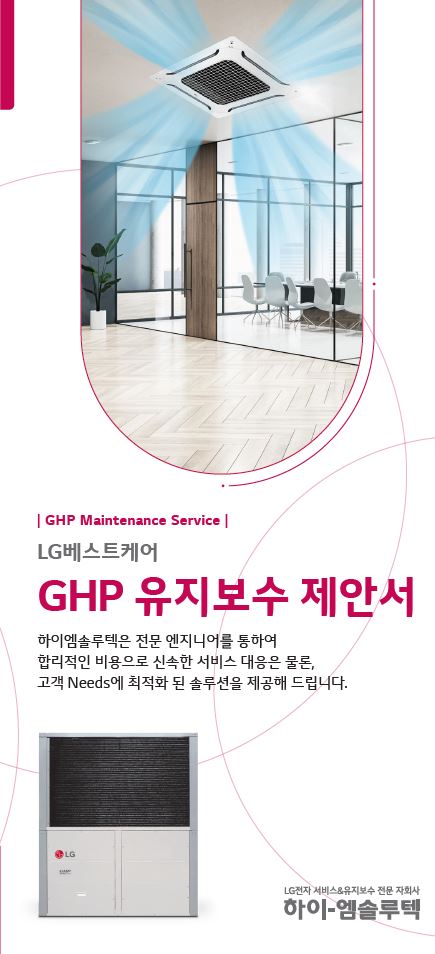 | GHP Maintenance Service |

LG베스트케어

GHP 유지보수 제안서

하이엠솔루텍은 전문 엔지니어를 통하여 합리적인 비용으로 신속한 서비스 대응은 물론, 고객 Needs에 최적화 된 솔루션을 제공해 드립니다.

LG

LG전자 서비스&유지보수 전문 자회사
하이-엠솔루텍